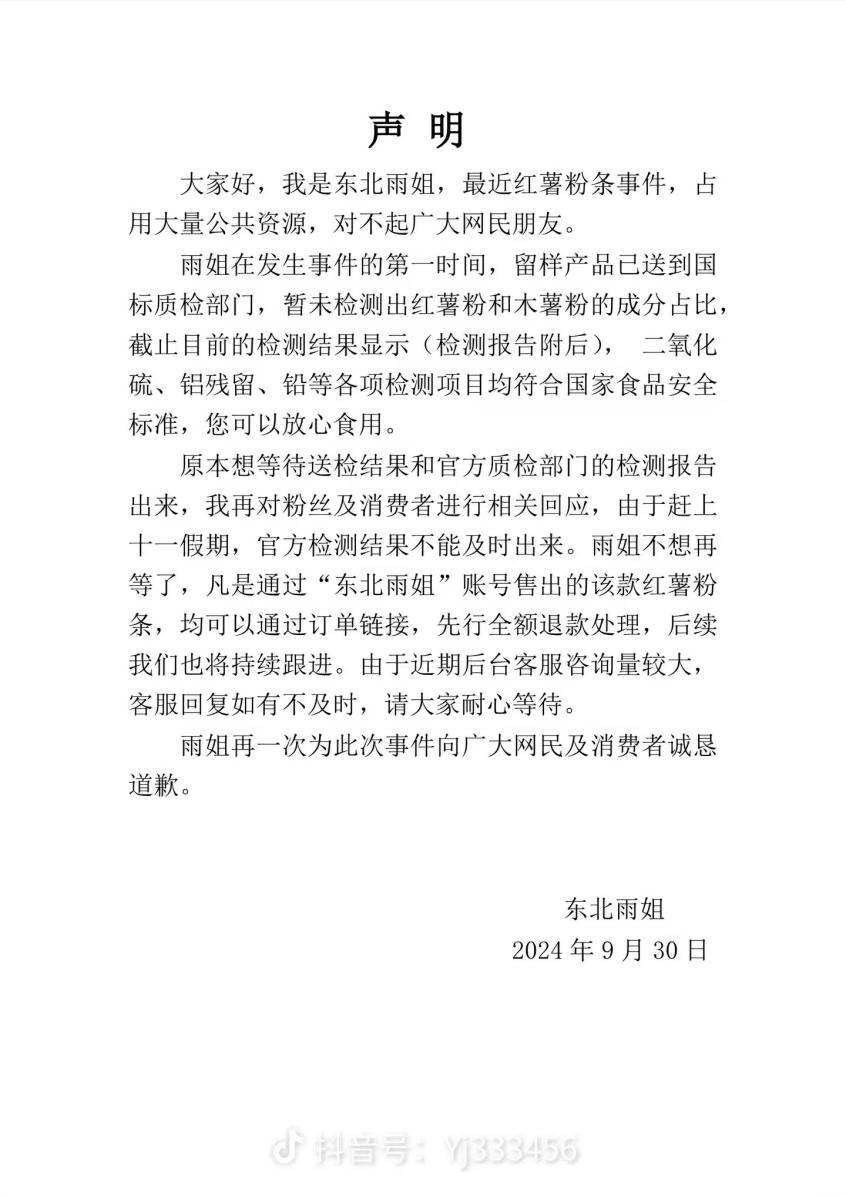 声 明

大家好，我是东北雨姐，最近红薯粉条事件，占用大量公共资源，对不起广大网民朋友。

雨姐在发生事件的第一时间，留样产品已送到国标质检部门，暂未检测出红薯粉和木薯粉的成分占比，截止目前的检测结果显示（检测报告附后）， 二氧化硫、铝残留、铅等各项检测项目均符合国家食品安全标准，您可以放心食用。

原本想等待送检结果和官方质检部门的检测报告出来，我再对粉丝及消费者进行相关回应，由于赶上十一假期，官方检测结果不能及时出来。雨姐不想再等了，凡是通过“东北雨姐”账号售出的该款红薯粉条，均可以通过订单链接，先行全额退款处理，后续我们也将持续跟进。由于近期后台客服咨询量较大，客服回复如有不及时，请大家耐心等待。

雨姐再一次为此次事件向广大网民及消费者诚恳道歉。

东北雨姐
2024 年 9 月 30 日

抖音号：Yj333456